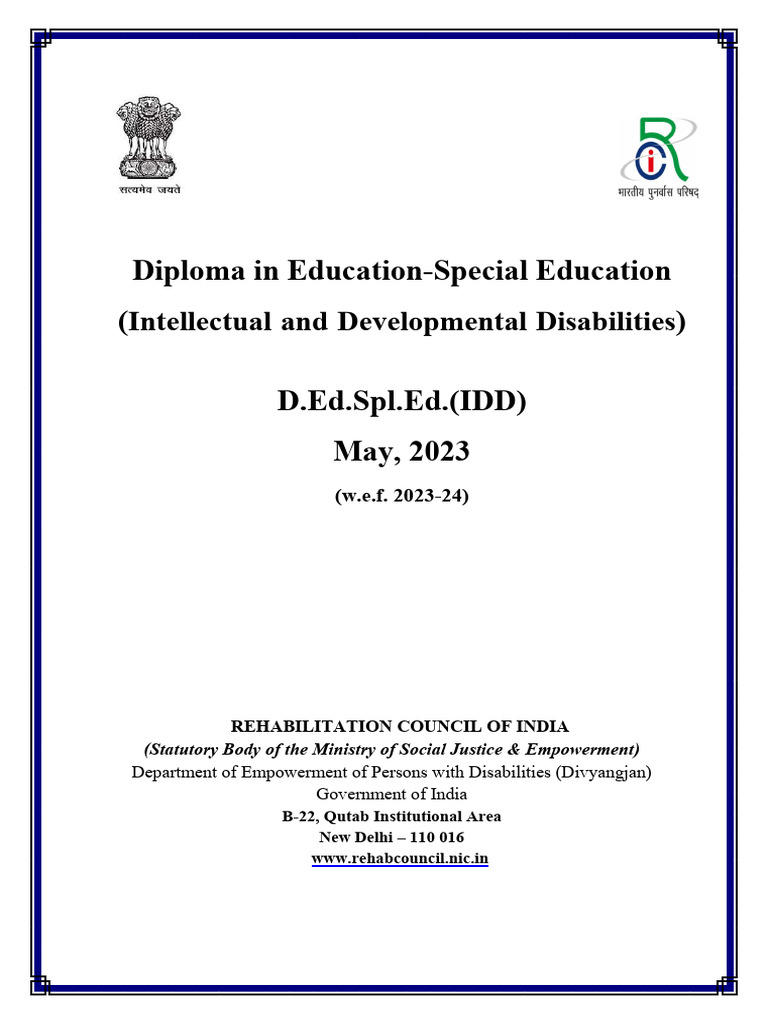 सत्यमेव जयते

भारतीय पुनर्वास परिषद

Diploma in Education-Special Education
(Intellectual and Developmental Disabilities)

D.Ed.Spl.Ed.(IDD)
May, 2023
(w.e.f. 2023-24)

REHABILITATION COUNCIL OF INDIA
(Statutory Body of the Ministry of Social Justice & Empowerment)
Department of Empowerment of Persons with Disabilities (Divyangjan)
Government of India
B-22, Qutab Institutional Area
New Delhi – 110 016
www.rehabcouncil.nic.in